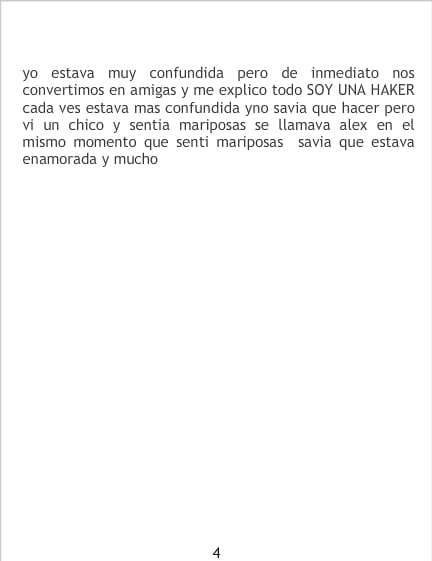 yo estava muy confundida pero de inmediato nos convertimos en amigas y me explico todo SOY UNA HAKER cada ves estava mas confundida yno savia que hacer pero vi un chico y sentia mariposas se llamava alex en el mismo momento que senti mariposas savia que estava enamorada y mucho

4